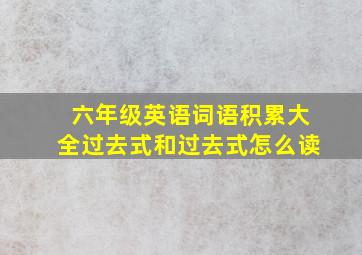 六年级英语词语积累大全过去式和过去式怎么读